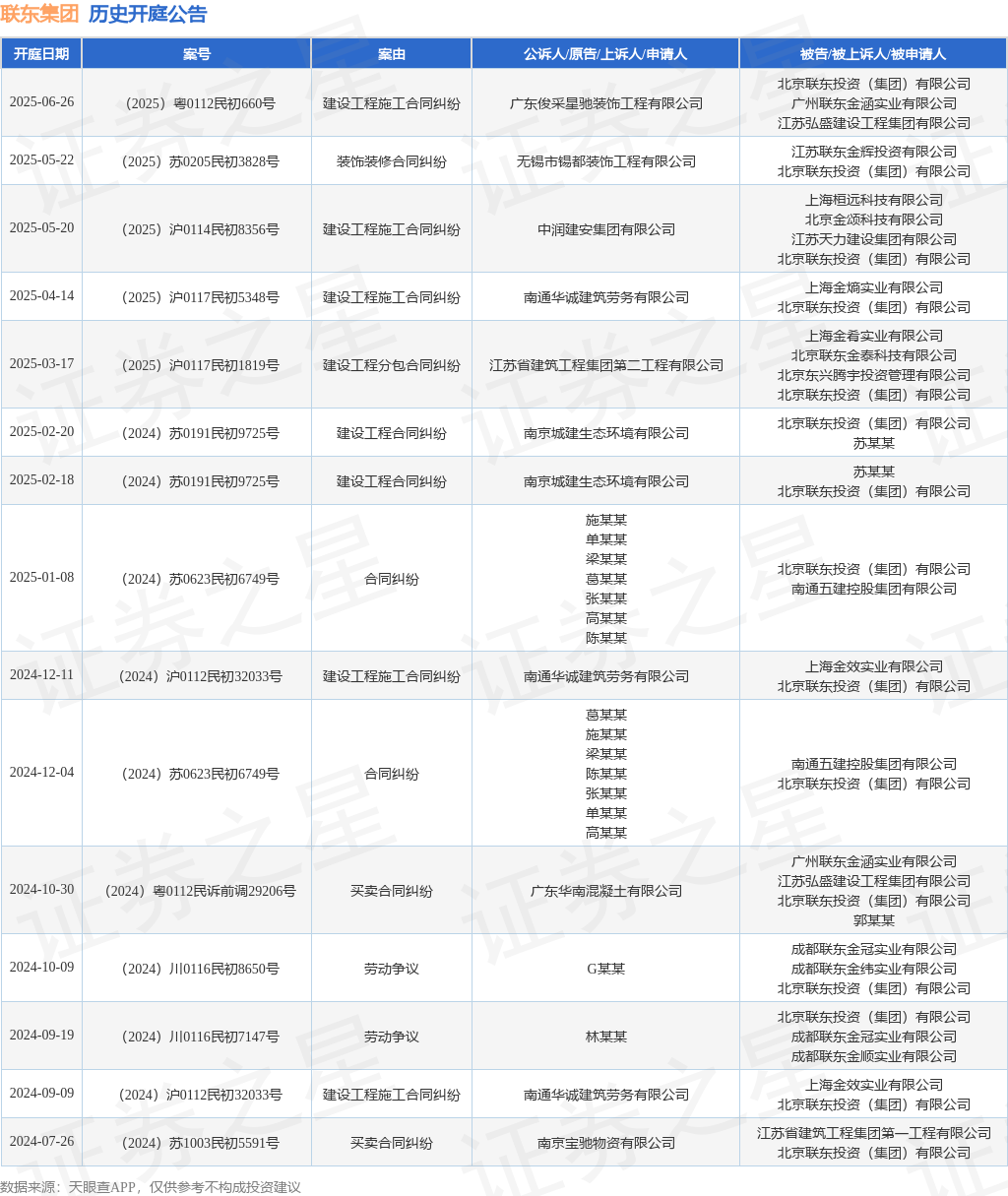 联东集团 历史开庭公告

| 开庭日期 | 案号 | 案由 | 公诉人/原告/上诉人/申请人 | 被告/被上诉人/被申请人 |
|---|---|---|---|---|
| 2025-06-26 | （2025）粤0112民初660号 | 建设工程施工合同纠纷 | 广东俊采星驰装饰工程有限公司 | 北京联东投资（集团）有限公司 广州联东金涵实业有限公司 江苏弘盛建设工程集团有限公司 |
| 2025-05-22 | （2025）苏0205民初3828号 | 装饰装修合同纠纷 | 无锡市锡都装饰工程有限公司 | 江苏联东金辉投资有限公司 北京联东投资（集团）有限公司 |
| 2025-05-20 | （2025）沪0114民初8356号 | 建设工程施工合同纠纷 | 中润建安集团有限公司 | 上海桓远科技有限公司 北京金颂科技有限公司 江苏天力建设集团有限公司 北京联东投资（集团）有限公司 |
| 2025-04-14 | （2025）沪0117民初5348号 | 建设工程施工合同纠纷 | 南通华诚建筑劳务有限公司 | 上海金熵实业有限公司 北京联东投资（集团）有限公司 |
| 2025-03-17 | （2025）沪0117民初1819号 | 建设工程分包合同纠纷 | 江苏省建筑工程集团第二工程有限公司 | 上海金肴实业有限公司 北京联东金泰科技有限公司 北京东兴腾宇投资管理有限公司 北京联东投资（集团）有限公司 |
| 2025-02-20 | （2024）苏0191民初9725号 | 建设工程合同纠纷 | 南京城建生态环境有限公司 | 北京联东投资（集团）有限公司 苏某某 |
| 2025-02-18 | （2024）苏0191民初9725号 | 建设工程合同纠纷 | 南京城建生态环境有限公司 | 苏某某 北京联东投资（集团）有限公司 |
| 2025-01-08 | （2024）苏0623民初6749号 | 合同纠纷 | 施某某 单某某 梁某某 葛某某 张某某 高某某 陈某某 | 北京联东投资（集团）有限公司 南通五建控股集团有限公司 |
| 2024-12-11 | （2024）沪0112民初32033号 | 建设工程施工合同纠纷 | 南通华诚建筑劳务有限公司 | 上海金效实业有限公司 北京联东投资（集团）有限公司 |
| 2024-12-04 | （2024）苏0623民初6749号 | 合同纠纷 | 葛某某 施某某 梁某某 陈某某 张某某 单某某 高某某 | 南通五建控股集团有限公司 北京联东投资（集团）有限公司 |
| 2024-10-30 | （2024）粤0112民诉前调29206号 | 买卖合同纠纷 | 广东华南混凝土有限公司 | 广州联东金涵实业有限公司 江苏弘盛建设工程集团有限公司 北京联东投资（集团）有限公司 郭某某 |
| 2024-10-09 | （2024）川0116民初8650号 | 劳动争议 | G某某 | 成都联东金冠实业有限公司 成都联东金纬实业有限公司 北京联东投资（集团）有限公司 |
| 2024-09-19 | （2024）川0116民初7147号 | 劳动争议 | 林某某 | 北京联东投资（集团）有限公司 成都联东金冠实业有限公司 成都联东金顺实业有限公司 |
| 2024-09-09 | （2024）沪0112民初32033号 | 建设工程施工合同纠纷 | 南通华诚建筑劳务有限公司 | 上海金效实业有限公司 北京联东投资（集团）有限公司 |
| 2024-07-26 | （2024）苏1003民初5591号 | 买卖合同纠纷 | 南京宝驰物资有限公司 | 江苏省建筑工程集团第一工程有限公司 北京联东投资（集团）有限公司 |

数据来源：天眼查APP，仅供参考不构成投资建议